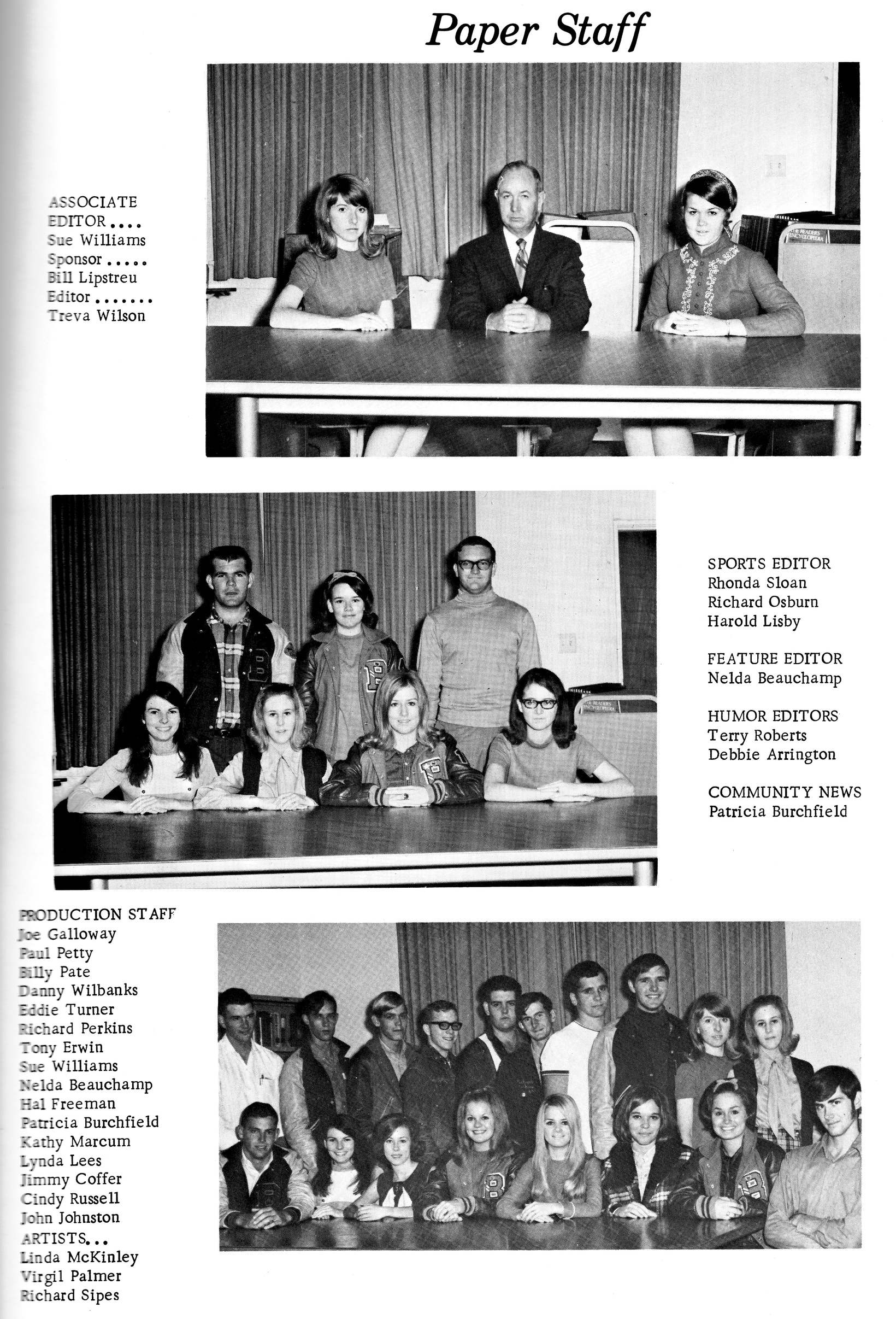 Paper Staff

ASSOCIATE EDITOR....
Sue Williams
Sponsor.....
Bill Lipstreu
Editor.......
Treva Wilson

SPORTS EDITOR
Rhonda Sloan
Richard Osburn
Harold Lisby

FEATURE EDITOR
Nelda Beauchamp

HUMOR EDITORS
Terry Roberts
Debbie Arrington

COMMUNITY NEWS
Patricia Burchfield

PRODUCTION STAFF
Joe Galloway
Paul Petty
Billy Pate
Danny Wilbanks
Eddie Turner
Richard Perkins
Tony Erwin
Sue Williams
Nelda Beauchamp
Hal Freeman
Patricia Burchfield
Kathy Marcum
Lynda Lees
Jimmy Coffer
Cindy Russell
John Johnston
ARTISTS...
Linda McKinley
Virgil Palmer
Richard Sipes